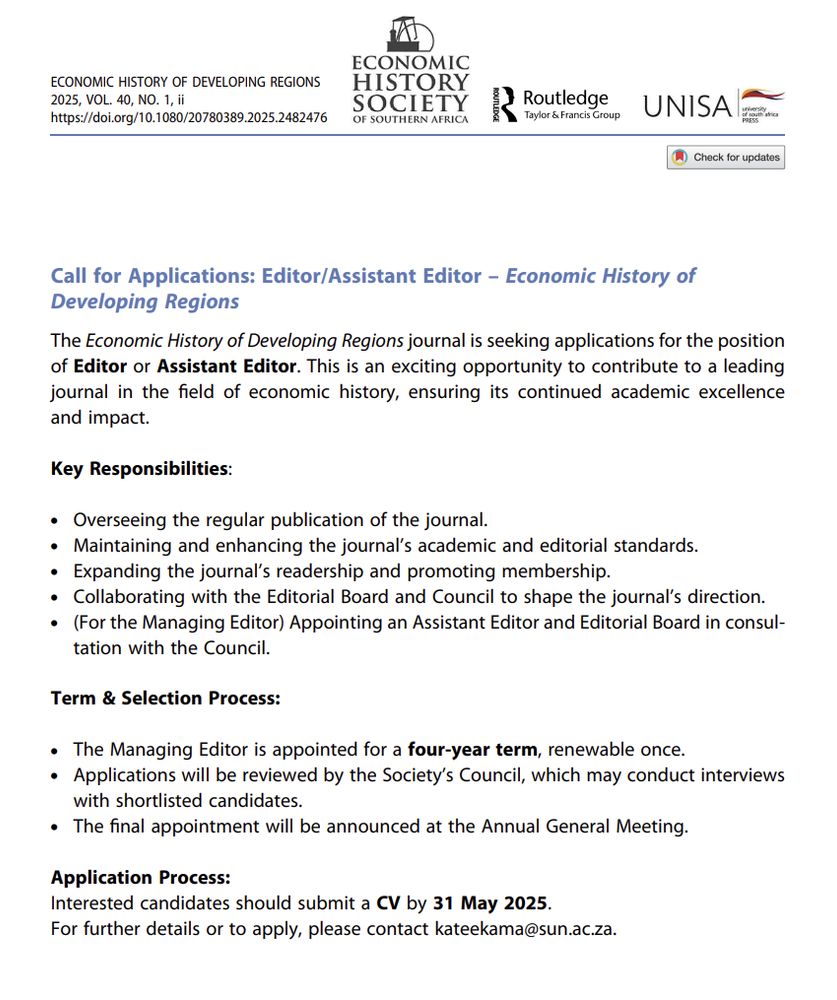 ECONOMIC HISTORY OF DEVELOPING REGIONS
2025, VOL. 40, NO. 1, ii
https://doi.org/10.1080/20780389.2025.2482476

ECONOMIC HISTORY SOCIETY OF SOUTHERN AFRICA

ROUTLEDGE Routledge Taylor & Francis Group

UNISA university of south africa PRESS

Check for updates

Call for Applications: Editor/Assistant Editor – Economic History of Developing Regions

The Economic History of Developing Regions journal is seeking applications for the position of Editor or Assistant Editor. This is an exciting opportunity to contribute to a leading journal in the field of economic history, ensuring its continued academic excellence and impact.

Key Responsibilities:

• Overseeing the regular publication of the journal.
• Maintaining and enhancing the journal's academic and editorial standards.
• Expanding the journal's readership and promoting membership.
• Collaborating with the Editorial Board and Council to shape the journal's direction.
• (For the Managing Editor) Appointing an Assistant Editor and Editorial Board in consultation with the Council.

Term & Selection Process:

• The Managing Editor is appointed for a four-year term, renewable once.
• Applications will be reviewed by the Society's Council, which may conduct interviews with shortlisted candidates.
• The final appointment will be announced at the Annual General Meeting.

Application Process:
Interested candidates should submit a CV by 31 May 2025.
For further details or to apply, please contact kateekama@sun.ac.za.